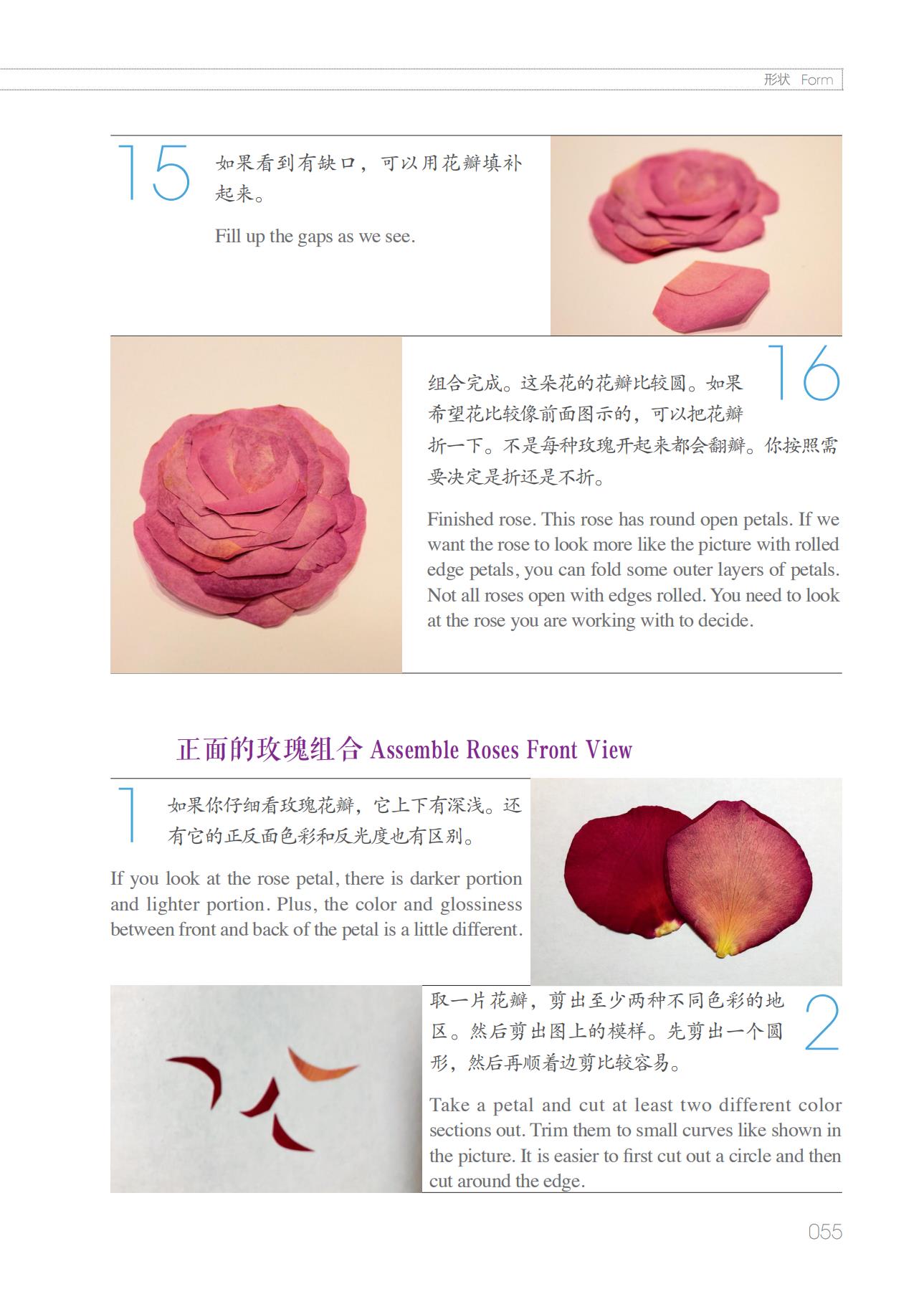 形状 Form

15

如果看到有缺口，可以用花瓣填补起来。

Fill up the gaps as we see.

16

组合完成。这朵花的花瓣比较圆。如果希望花比较像前面图示的，可以把花瓣折一下。不是每种玫瑰开起来都会翻瓣。你按照需要决定是折还是不折。

Finished rose. This rose has round open petals. If we want the rose to look more like the picture with rolled edge petals, you can fold some outer layers of petals. Not all roses open with edges rolled. You need to look at the rose you are working with to decide.

正面的玫瑰组合 Assemble Roses Front View

1

如果你仔细看玫瑰花瓣，它上下有深浅。还有它的正反面色彩和反光度也有区别。

If you look at the rose petal, there is darker portion and lighter portion. Plus, the color and glossiness between front and back of the petal is a little different.

2

取一片花瓣，剪出至少两种不同色彩的地区。然后剪出图上的模样。先剪出一个圆形，然后再顺着边剪比较容易。

Take a petal and cut at least two different color sections out. Trim them to small curves like shown in the picture. It is easier to first cut out a circle and then cut around the edge.

055